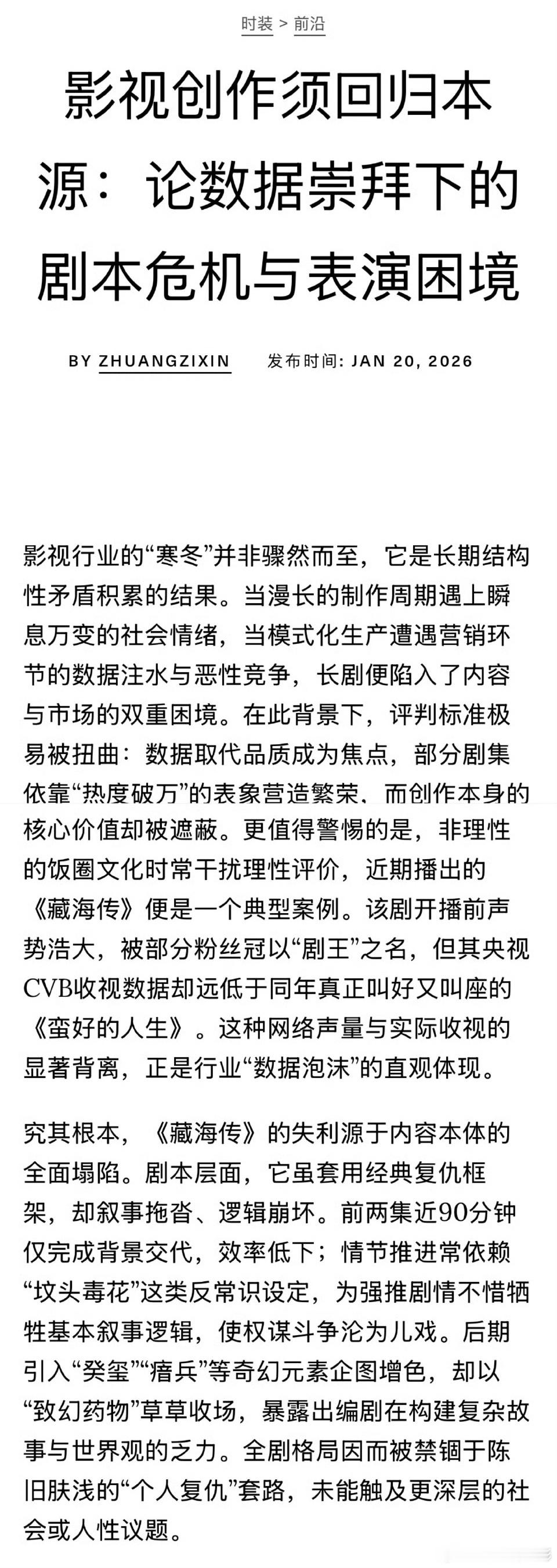 时装 > 前沿

影视创作须回归本源：论数据崇拜下的剧本危机与表演困境

BY ZHUANGZIXIN　发布时间: JAN 20, 2026

影视行业的“寒冬”并非骤然而至，它是长期结构性矛盾积累的结果。当漫长的制作周期遇上瞬息万变的社会情绪，当模式化生产遭遇营销环节的数据注水与恶性竞争，长剧便陷入了内容与市场的双重困境。在此背景下，评判标准极易被扭曲：数据取代品质成为焦点，部分剧集依靠“热度破万”的表象营造繁荣，而创作本身的核心价值却被遮蔽。更值得警惕的是，非理性的饭圈文化时常干扰理性评价，近期播出的《藏海传》便是一个典型案例。该剧开播前声势浩大，被部分粉丝冠以“剧王”之名，但其央视CVB收视数据却远低于同年真正叫好又叫座的《蛮好的人生》。这种网络声量与实际收视的显著背离，正是行业“数据泡沫”的直观体现。

究其根本，《藏海传》的失利源于内容本体的全面塌陷。剧本层面，它虽套用经典复仇框架，却叙事拖沓、逻辑崩坏。前两集近90分钟仅完成背景交代，效率低下；情节推进常依赖“坟头毒花”这类反常识设定，为强推剧情不惜牺牲基本叙事逻辑，使权谋斗争沦为儿戏。后期引入“癸玺”“瘖兵”等奇幻元素企图增色，却以“致幻药物”草草收场，暴露出编剧在构建复杂故事与世界观的乏力。全剧格局因而被禁锢于陈旧肤浅的“个人复仇”套路，未能触及更深层的社会或人性议题。